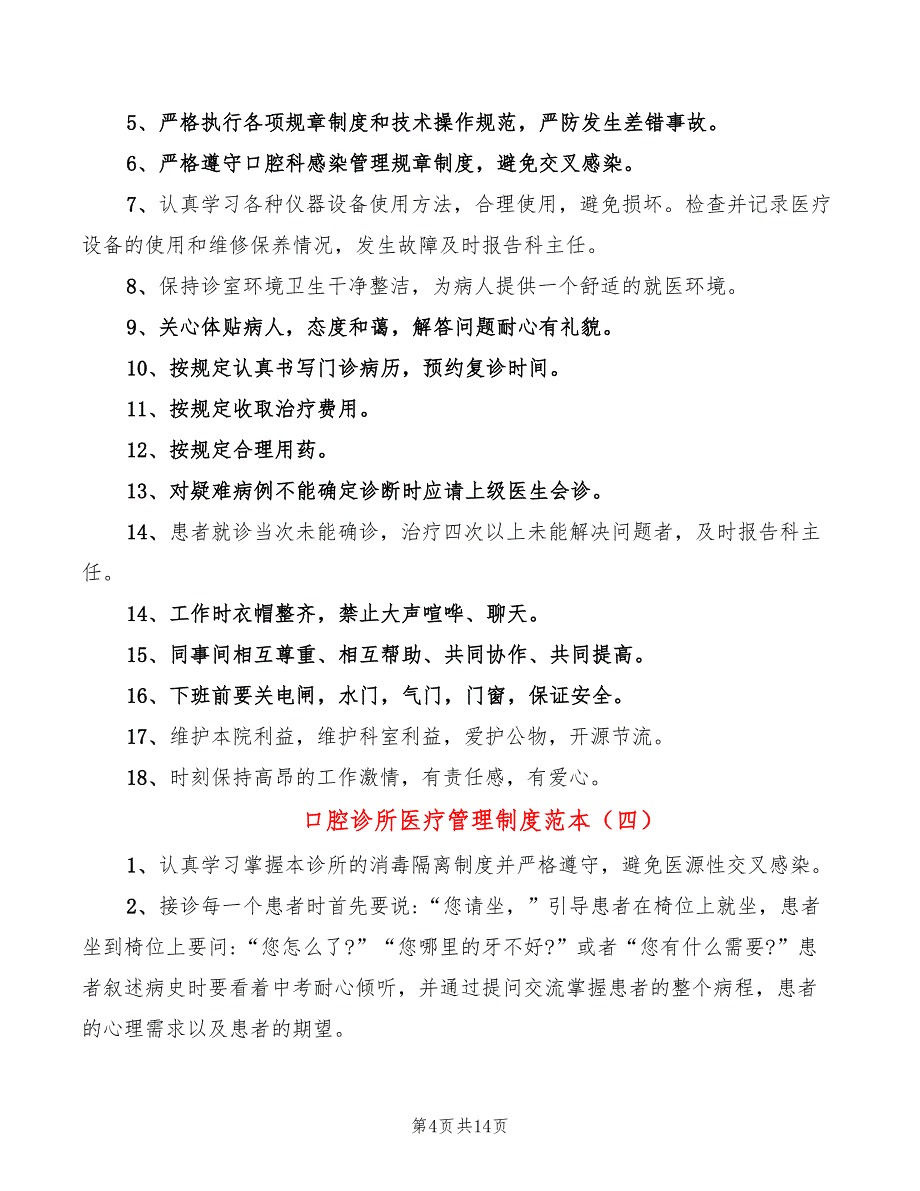 5、严格执行各项规章制度和技术操作规范，严防发生差错事故。

6、严格遵守口腔科感染管理规章制度，避免交叉感染。

7、认真学习各种仪器设备使用方法，合理使用，避免损坏。检查并记录医疗设备的使用和维修保养情况，发生故障及时报告科主任。

8、保持诊室环境卫生干净整洁，为病人提供一个舒适的就医环境。

9、关心体贴病人，态度和蔼，解答问题耐心有礼貌。

10、按规定认真书写门诊病历，预约复诊时间。

11、按规定收取治疗费用。

12、按规定合理用药。

13、对疑难病例不能确定诊断时应请上级医生会诊。

14、患者就诊当次未能确诊，治疗四次以上未能解决问题者，及时报告科主任。

14、工作时衣帽整齐，禁止大声喧哗、聊天。

15、同事间相互尊重、相互帮助、共同协作、共同提高。

16、下班前要关电闸，水门，气门，门窗，保证安全。

17、维护本院利益，维护科室利益，爱护公物，开源节流。

18、时刻保持高昂的工作激情，有责任感，有爱心。

口腔诊所医疗管理制度范本（四）

1、认真学习掌握本诊所的消毒隔离制度并严格遵守，避免医源性交叉感染。

2、接诊每一个患者时首先要说：“您请坐，”引导患者在椅位上就坐，患者坐到椅位上要问：“您怎么了?”“您哪里的牙不好?”或者“您有什么需要?”患者叙述病史时要看着中考耐心倾听，并通过提问交流掌握患者的整个病程，患者的心理需求以及患者的期望。

第4页 共14页